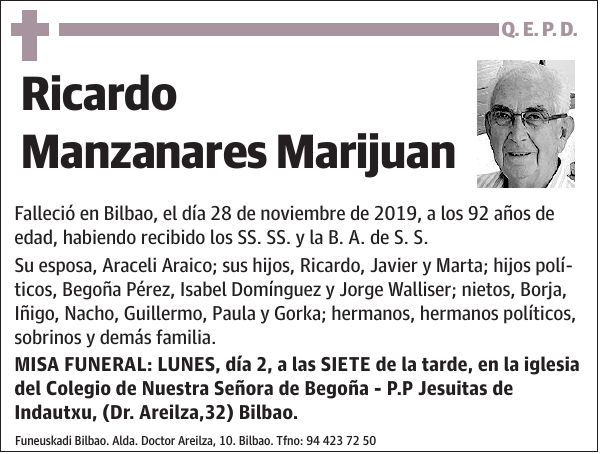 Q. E. P. D.

Ricardo
Manzanares Marijuan

Falleció en Bilbao, el día 28 de noviembre de 2019, a los 92 años de edad, habiendo recibido los SS. SS. y la B. A. de S. S.

Su esposa, Araceli Araico; sus hijos, Ricardo, Javier y Marta; hijos políticos, Begoña Pérez, Isabel Domínguez y Jorge Walliser; nietos, Borja, Iñigo, Nacho, Guillermo, Paula y Gorka; hermanos, hermanos políticos, sobrinos y demás familia.

MISA FUNERAL: LUNES, día 2, a las SIETE de la tarde, en la iglesia del Colegio de Nuestra Señora de Begoña - P.P Jesuitas de Indautxu, (Dr. Areilza,32) Bilbao.

Funeuskadi Bilbao. Alda. Doctor Areilza, 10. Bilbao. Tfno: 94 423 72 50